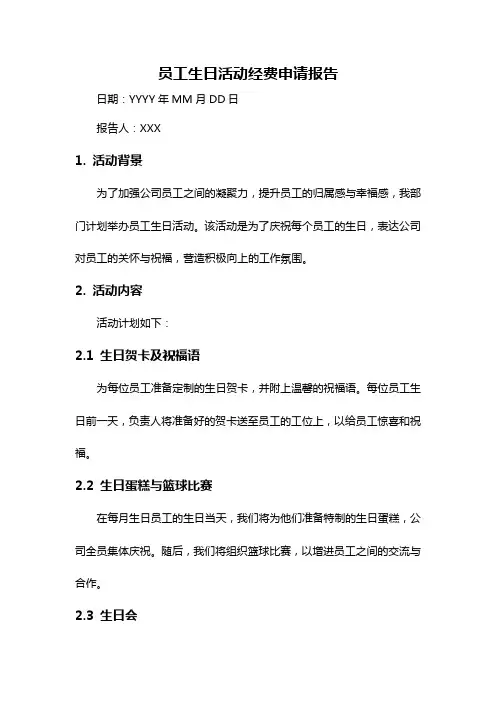 员工生日活动经费申请报告

日期：YYYY 年 MM 月 DD 日

报告人：XXX

1. 活动背景

为了加强公司员工之间的凝聚力，提升员工的归属感与幸福感，我部门计划举办员工生日活动。该活动是为了庆祝每个员工的生日，表达公司对员工的关怀与祝福，营造积极向上的工作氛围。

2. 活动内容

活动计划如下：

2.1 生日贺卡及祝福语

为每位员工准备定制的生日贺卡，并附上温馨的祝福语。每位员工生日前一天，负责人将准备好的贺卡送至员工的工位上，以给员工惊喜和祝福。

2.2 生日蛋糕与篮球比赛

在每月生日员工的生日当天，我们将为他们准备特制的生日蛋糕，公司全员集体庆祝。随后，我们将组织篮球比赛，以增进员工之间的交流与合作。

2.3 生日会